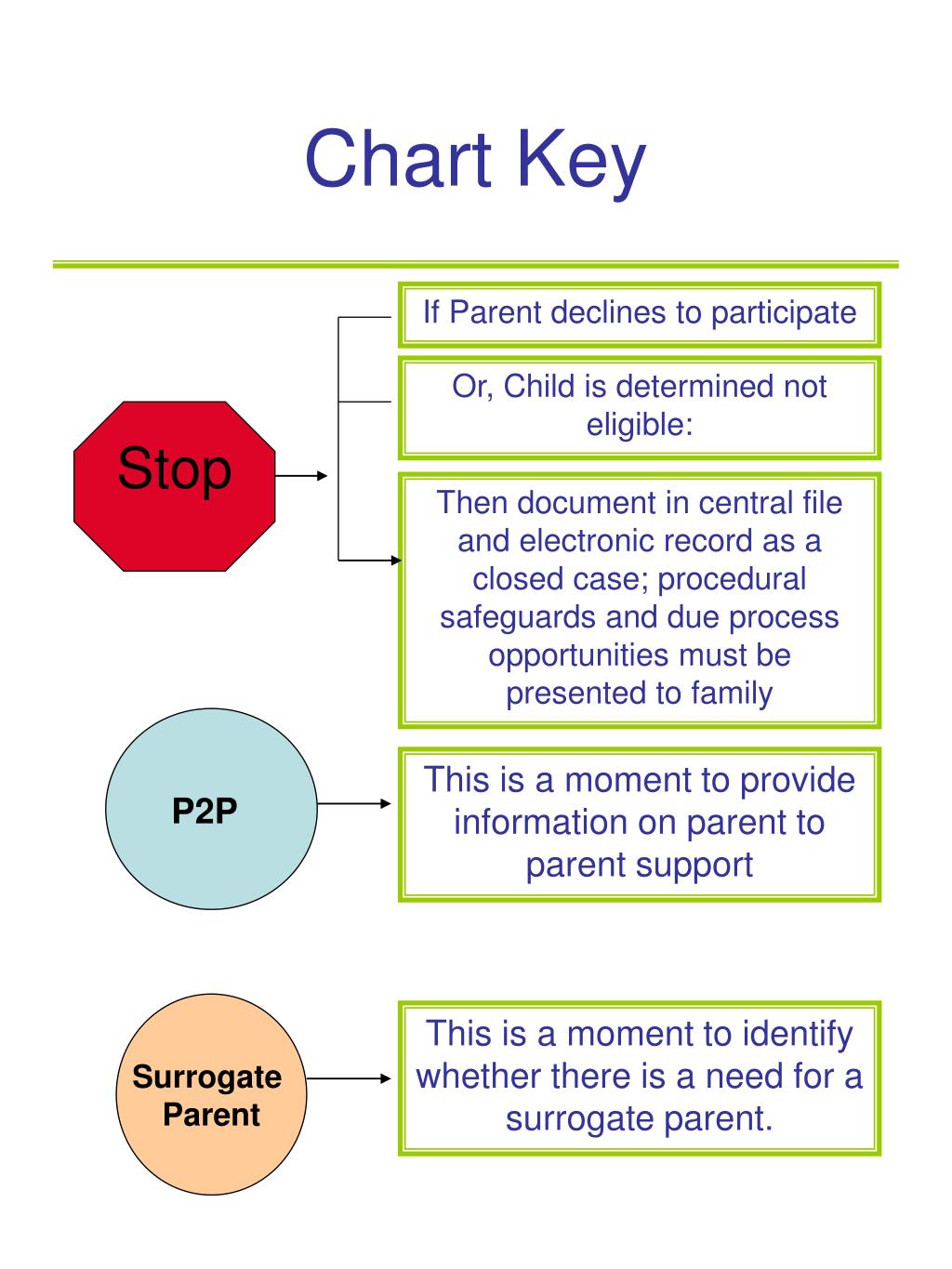 Chart Key

Stop

If Parent declines to participate

Or, Child is determined not eligible:

Then document in central file and electronic record as a closed case; procedural safeguards and due process opportunities must be presented to family

P2P

This is a moment to provide information on parent to parent support

Surrogate Parent

This is a moment to identify whether there is a need for a surrogate parent.